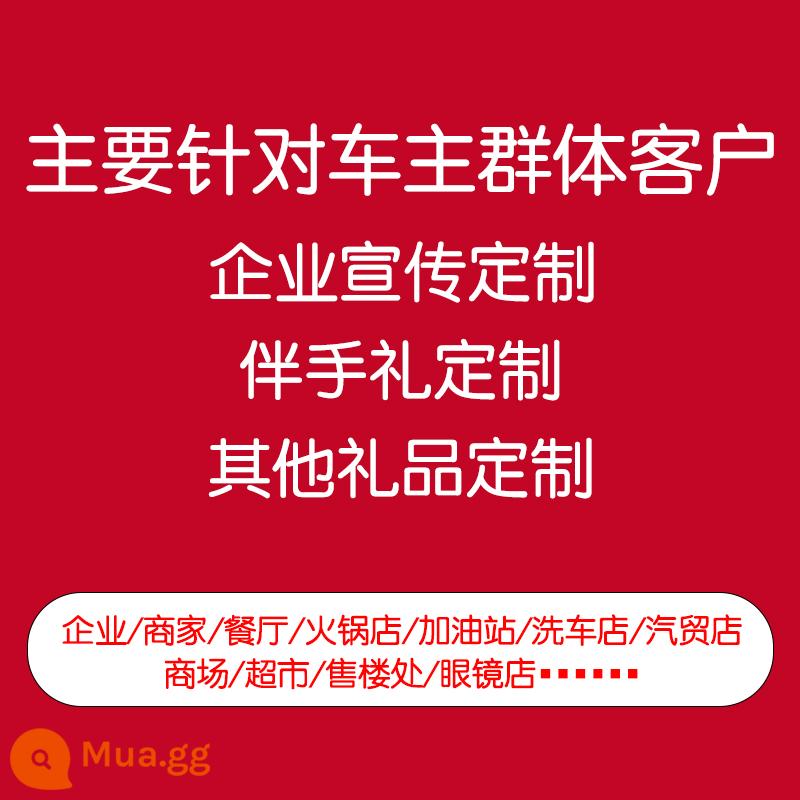 主要针对车主群体客户
企业宣传定制
伴手礼定制
其他礼品定制

企业/商家/餐厅/火锅店/加油站/洗车店/汽贸店
商场/超市/售楼处/眼镜店······

Mua.gg